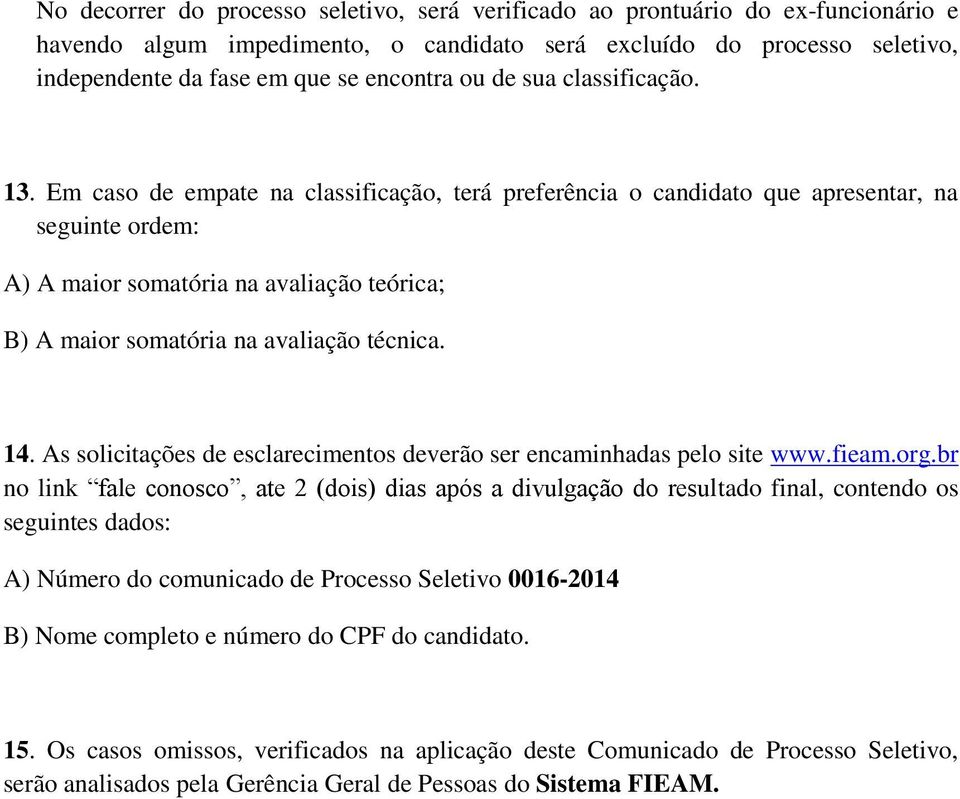 No decorrer do processo seletivo, será verificado ao prontuário do ex-funcionário e havendo algum impedimento, o candidato será excluído do processo seletivo, independente da fase em que se encontra ou de sua classificação.

13. Em caso de empate na classificação, terá preferência o candidato que apresentar, na seguinte ordem:

A) A maior somatória na avaliação teórica;

B) A maior somatória na avaliação técnica.

14. As solicitações de esclarecimentos deverão ser encaminhadas pelo site www.fieam.org.br no link “fale conosco”, ate 2 (dois) dias após a divulgação do resultado final, contendo os seguintes dados:

A) Número do comunicado de Processo Seletivo 0016-2014

B) Nome completo e número do CPF do candidato.

15. Os casos omissos, verificados na aplicação deste Comunicado de Processo Seletivo, serão analisados pela Gerência Geral de Pessoas do Sistema FIEAM.